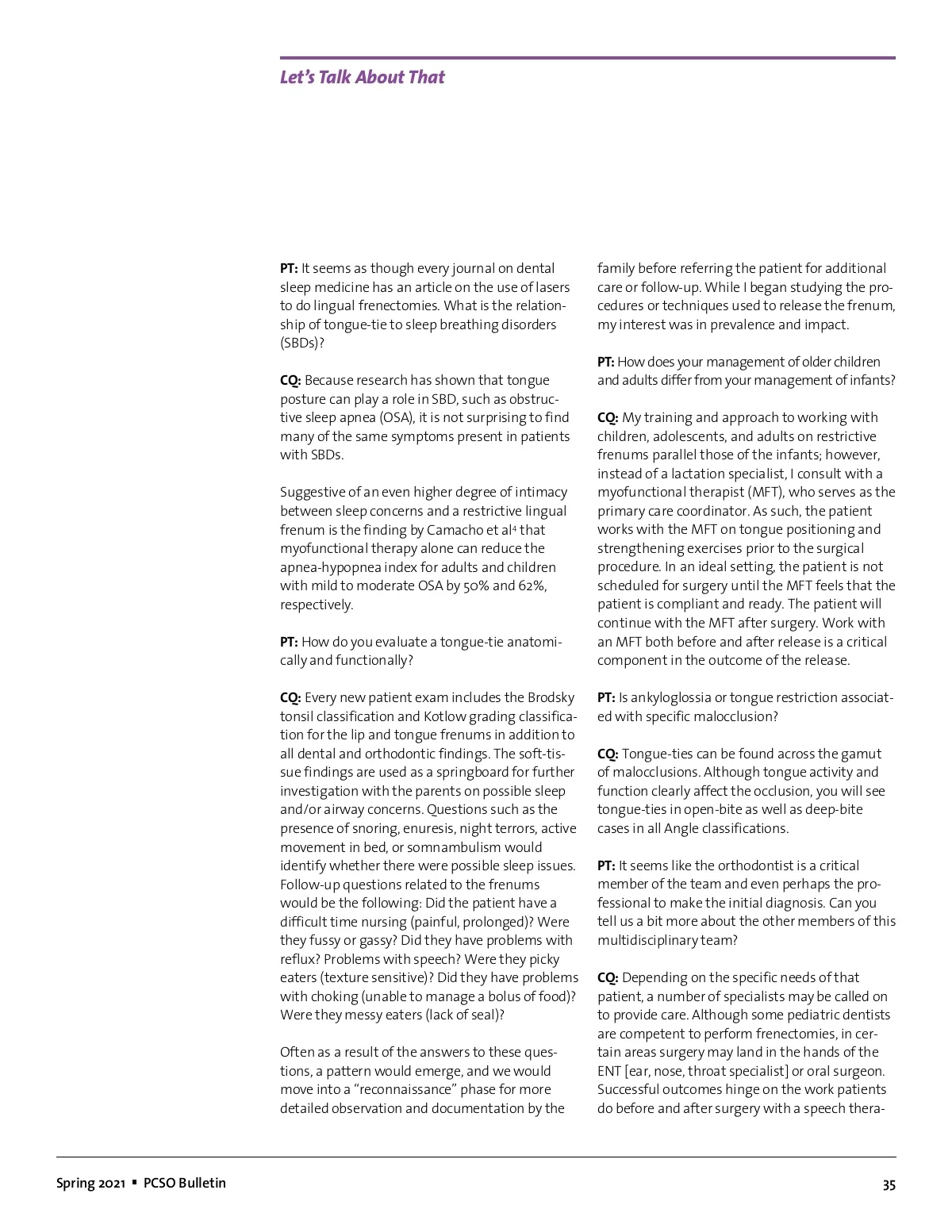 Let's Talk About That

PT: It seems as though every journal on dental sleep medicine has an article on the use of lasers to do lingual frenectomies. What is the relationship of tongue-tie to sleep breathing disorders (SBDs)?

CQ: Because research has shown that tongue posture can play a role in SBD, such as obstructive sleep apnea (OSA), it is not surprising to find many of the same symptoms present in patients with SBDs.

Suggestive of an even higher degree of intimacy between sleep concerns and a restrictive lingual frenum is the finding by Camacho et al$^4$ that myofunctional therapy alone can reduce the apnea-hypopnea index for adults and children with mild to moderate OSA by 50% and 62%, respectively.

PT: How do you evaluate a tongue-tie anatomically and functionally?

CQ: Every new patient exam includes the Brodsky tonsil classification and Kotlow grading classification for the lip and tongue frenums in addition to all dental and orthodontic findings. The soft-tissue findings are used as a springboard for further investigation with the parents on possible sleep and/or airway concerns. Questions such as the presence of snoring, enuresis, night terrors, active movement in bed, or somnambulism would identify whether there were possible sleep issues. Follow-up questions related to the frenums would be the following: Did the patient have a difficult time nursing (painful, prolonged)? Were they fussy or gassy? Did they have problems with reflux? Problems with speech? Were they picky eaters (texture sensitive)? Did they have problems with choking (unable to manage a bolus of food)? Were they messy eaters (lack of seal)?

Often as a result of the answers to these questions, a pattern would emerge, and we would move into a "reconnaissance" phase for more detailed observation and documentation by the family before referring the patient for additional care or follow-up. While I began studying the procedures or techniques used to release the frenum, my interest was in prevalence and impact.

PT: How does your management of older children and adults differ from your management of infants?

CQ: My training and approach to working with children, adolescents, and adults on restrictive frenums parallel those of the infants; however, instead of a lactation specialist, I consult with a myofunctional therapist (MFT), who serves as the primary care coordinator. As such, the patient works with the MFT on tongue positioning and strengthening exercises prior to the surgical procedure. In an ideal setting, the patient is not scheduled for surgery until the MFT feels that the patient is compliant and ready. The patient will continue with the MFT after surgery. Work with an MFT both before and after release is a critical component in the outcome of the release.

PT: Is ankyloglossia or tongue restriction associated with specific malocclusion?

CQ: Tongue-ties can be found across the gamut of malocclusions. Although tongue activity and function clearly affect the occlusion, you will see tongue-ties in open-bite as well as deep-bite cases in all Angle classifications.

PT: It seems like the orthodontist is a critical member of the team and even perhaps the professional to make the initial diagnosis. Can you tell us a bit more about the other members of this multidisciplinary team?

CQ: Depending on the specific needs of that patient, a number of specialists may be called on to provide care. Although some pediatric dentists are competent to perform frenectomies, in certain areas surgery may land in the hands of the ENT [ear, nose, throat specialist] or oral surgeon. Successful outcomes hinge on the work patients do before and after surgery with a speech thera-

Spring 2021 ▪ PCSO Bulletin

35